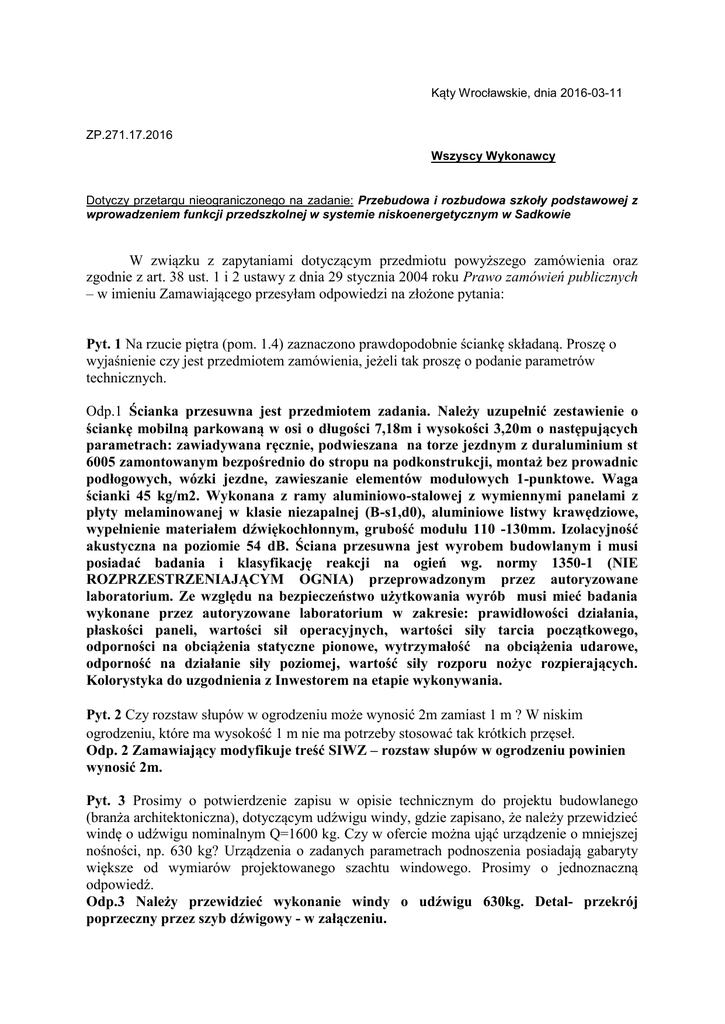 Kąty Wrocławskie, dnia 2016-03-11

ZP.271.17.2016

Wszyscy Wykonawcy

Dotyczy przetargu nieograniczonego na zadanie: Przebudowa i rozbudowa szkoły podstawowej z wprowadzeniem funkcji przedszkolnej w systemie niskoenergetycznym w Sadkowie

W związku z zapytaniami dotyczącym przedmiotu powyższego zamówienia oraz zgodnie z art. 38 ust. 1 i 2 ustawy z dnia 29 stycznia 2004 roku Prawo zamówień publicznych – w imieniu Zamawiającego przesyłam odpowiedzi na złożone pytania:

Pyt. 1 Na rzucie piętra (pom. 1.4) zaznaczono prawdopodobnie ściankę składaną. Proszę o wyjaśnienie czy jest przedmiotem zamówienia, jeżeli tak proszę o podanie parametrów technicznych.

Odp.1 Ścianka przesuwna jest przedmiotem zadania. Należy uzupełnić zestawienie o ściankę mobilną parkowaną w osi o długości 7,18m i wysokości 3,20m o następujących parametrach: zawiadywana ręcznie, podwieszana na torze jezdnym z duraluminium st 6005 zamontowanym bezpośrednio do stropu na podkonstrukcji, montaż bez prowadnic podłogowych, wózki jezdne, zawieszanie elementów modułowych 1-punktowe. Waga ścianki 45 kg/m2. Wykonana z ramy aluminiowo-stalowej z wymiennymi panelami z płyty melaminowanej w klasie niezapalnej (B-s1,d0), aluminiowe listwy krawędziowe, wypełnienie materiałem dźwiękochłonnym, grubość modułu 110 -130mm. Izolacyjność akustyczna na poziomie 54 dB. Ściana przesuwna jest wyrobem budowlanym i musi posiadać badania i klasyfikację reakcji na ogień wg. normy 1350-1 (NIE ROZPRZESTRZENIAJĄCYM OGNIA) przeprowadzonym przez autoryzowane laboratorium. Ze względu na bezpieczeństwo użytkowania wyrób musi mieć badania wykonane przez autoryzowane laboratorium w zakresie: prawidłowości działania, płaskości paneli, wartości sił operacyjnych, wartości siły tarcia początkowego, odporności na obciążenia statyczne pionowe, wytrzymałość na obciążenia udarowe, odporność na działanie siły poziomej, wartość siły rozporu nożyc rozpierających. Kolorystyka do uzgodnienia z Inwestorem na etapie wykonywania.

Pyt. 2 Czy rozstaw słupów w ogrodzeniu może wynosić 2m zamiast 1 m ? W niskim ogrodzeniu, które ma wysokość 1 m nie ma potrzeby stosować tak krótkich przęseł.
Odp. 2 Zamawiający modyfikuje treść SIWZ – rozstaw słupów w ogrodzeniu powinien wynosić 2m.

Pyt. 3 Prosimy o potwierdzenie zapisu w opisie technicznym do projektu budowlanego (branża architektoniczna), dotyczącym udźwigu windy, gdzie zapisano, że należy przewidzieć windę o udźwigu nominalnym Q=1600 kg. Czy w ofercie można ująć urządzenie o mniejszej nośności, np. 630 kg? Urządzenia o zadanych parametrach podnoszenia posiadają gabaryty większe od wymiarów projektowanego szachtu windowego. Prosimy o jednoznaczną odpowiedź.
Odp.3 Należy przewidzieć wykonanie windy o udźwigu 630kg. Detal- przekrój poprzeczny przez szyb dźwigowy - w załączeniu.